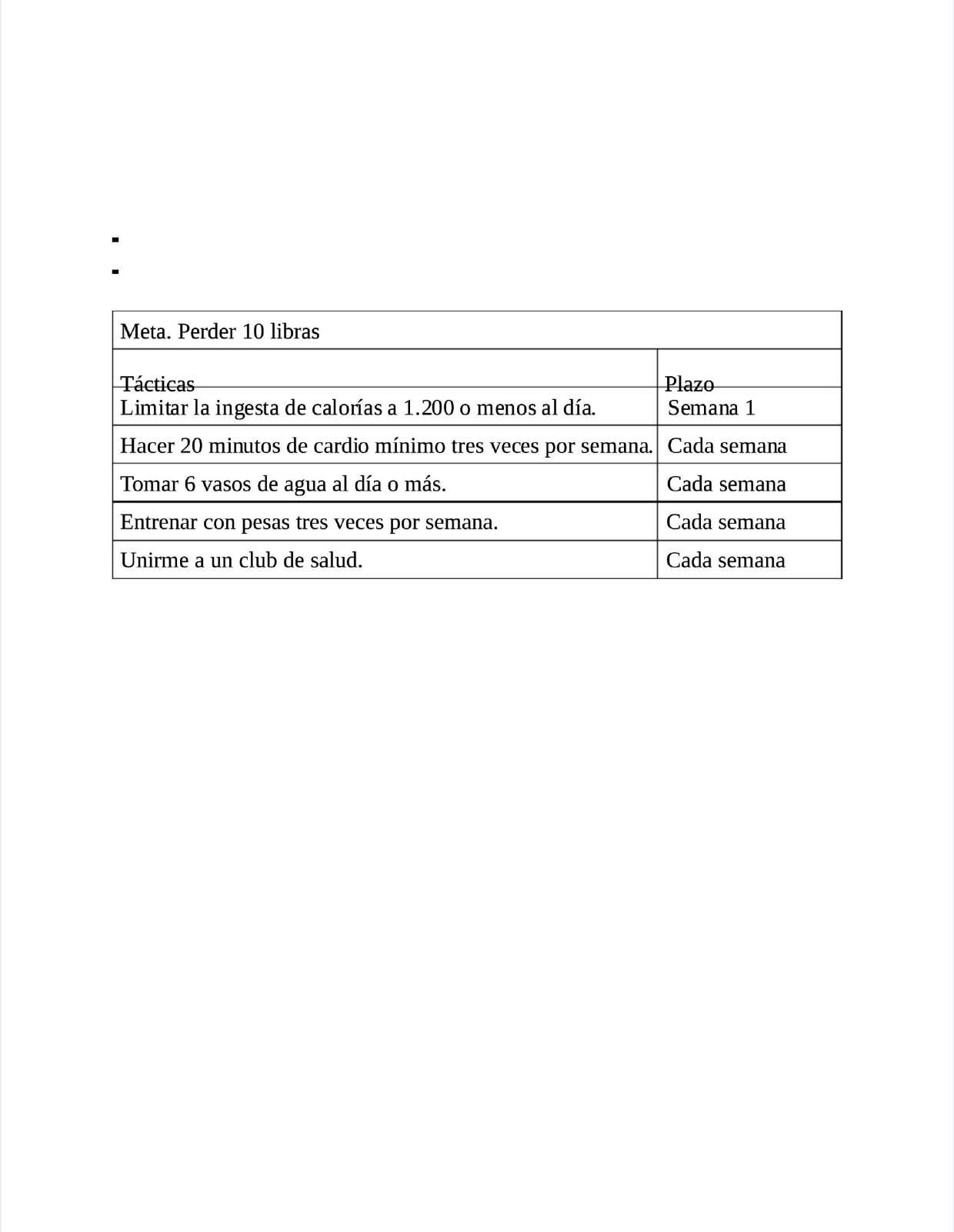 | Meta. Perder 10 libras | |
|---|---|
| Tácticas | Plazo |
| Limitar la ingesta de calorías a 1.200 o menos al día. | Semana 1 |
| Hacer 20 minutos de cardio mínimo tres veces por semana. | Cada semana |
| Tomar 6 vasos de agua al día o más. | Cada semana |
| Entrenar con pesas tres veces por semana. | Cada semana |
| Unirme a un club de salud. | Cada semana |